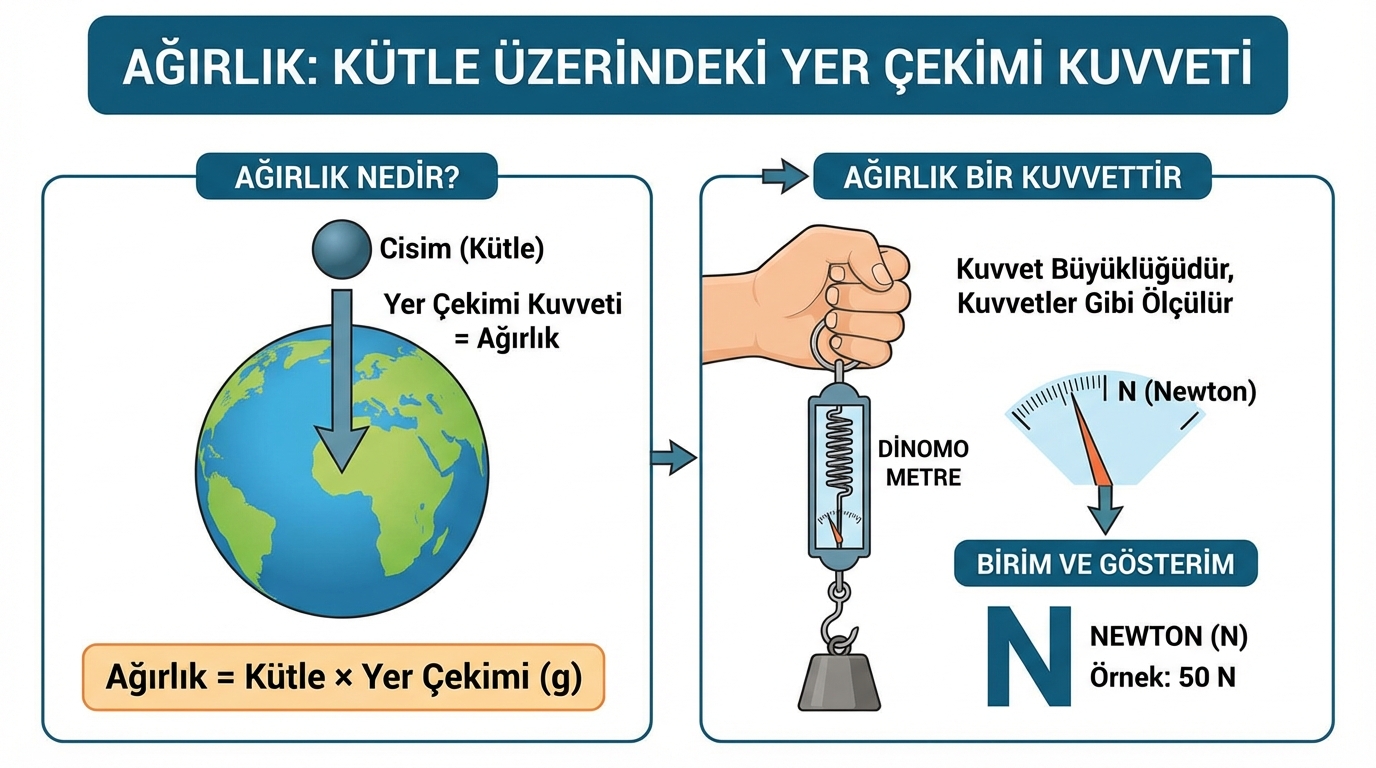 AĞIRLIK: KÜTLE ÜZERİNDEKİ YER ÇEKİMİ KUVVETİ

AĞIRLIK NEDİR?

Cisim (Kütle)

Yer Çekimi Kuvveti = Ağırlık

Ağırlık = Kütle × Yer Çekimi (g)

AĞIRLIK BİR KUVVETTİR

Kuvvet Büyüklüğüdür, Kuvvetler Gibi Ölçülür

DİNOMO METRE

N (Newton)

BİRİM VE GÖSTERİM

N

NEWTON (N)
Örnek: 50 N